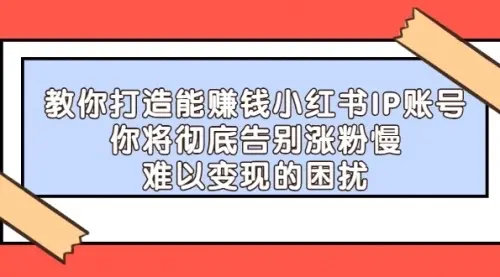 教你打造能赚钱小红书IP账号
你将彻底告别涨粉慢
难以变现的困扰